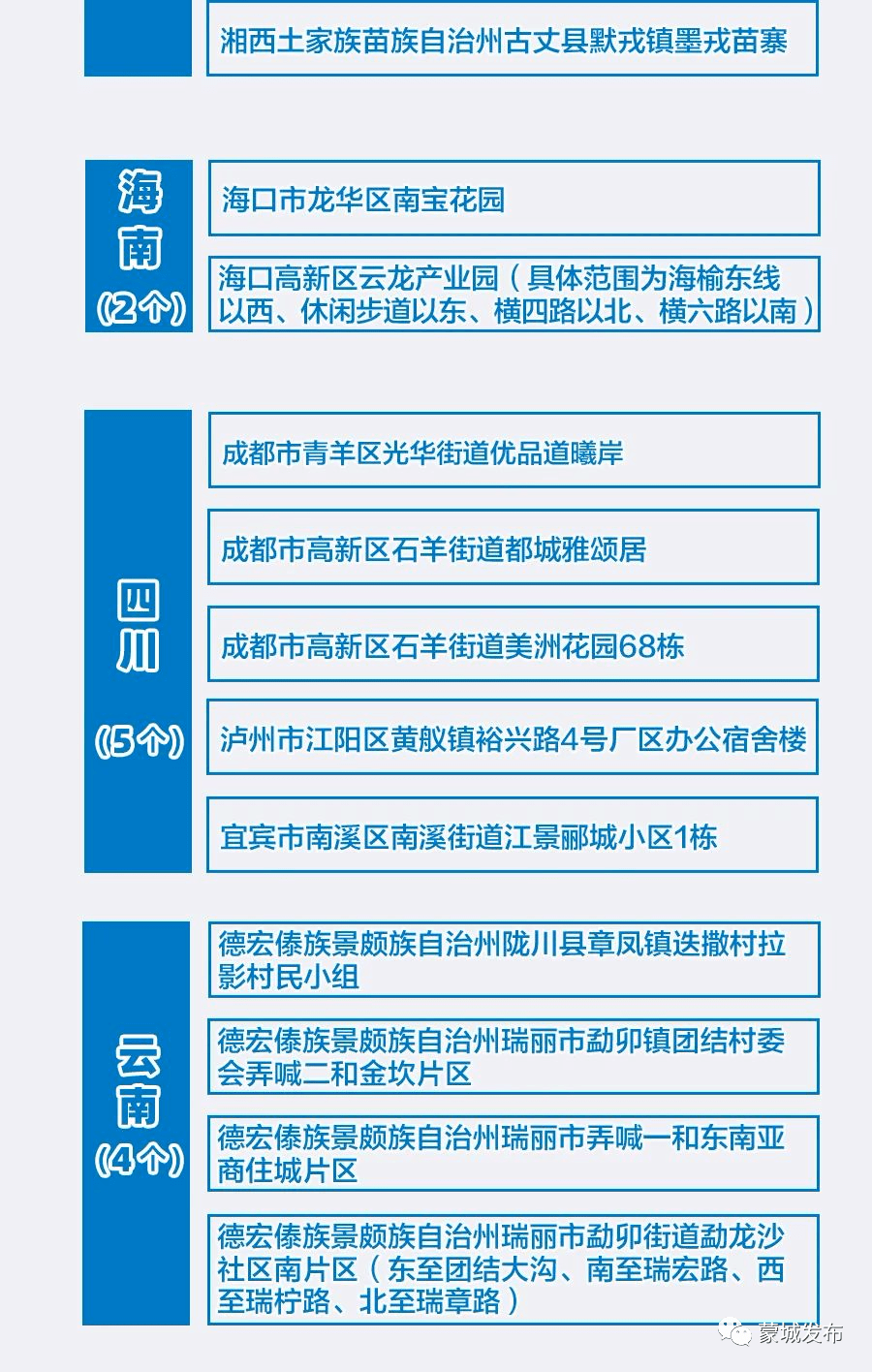 湘西土家族苗族自治州古丈县默戎镇墨戎苗寨

海南
(2个)

海口市龙华区南宝花园

海口高新区云龙产业园（具体范围为海榆东线以西、休闲步道以东、横四路以北、横六路以南）

四川
(5个)

成都市青羊区光华街道优品道曦岸

成都市高新区石羊街道都城雅颂居

成都市高新区石羊街道美洲花园68栋

泸州市江阳区黄舣镇裕兴路4号厂区办公宿舍楼

宜宾市南溪区南溪街道江景郦城小区1栋

云南
(4个)

德宏傣族景颇族自治州陇川县章凤镇迭撒村拉影村民小组

德宏傣族景颇族自治州瑞丽市勐卯镇团结村委会弄喊二和金坎片区

德宏傣族景颇族自治州瑞丽市弄喊一和东南亚商住城片区

德宏傣族景颇族自治州瑞丽市勐卯街道勐龙沙社区南片区（东至团结大沟、南至瑞宏路、西至瑞柠路、北至瑞章路）

蒙城发布